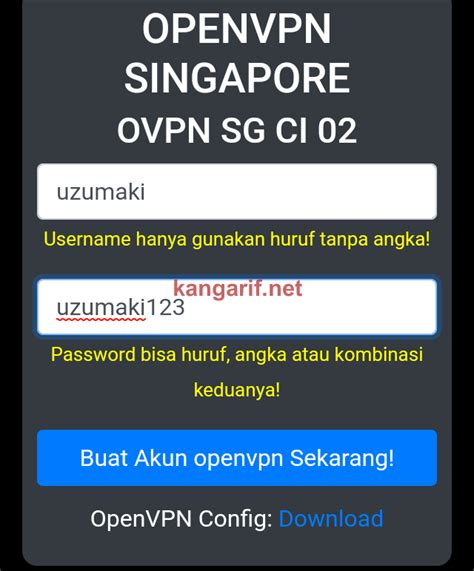 OPENVPN SINGAPORE

OVPN SG CI 02

uzumaki

Username hanya gunakan huruf tanpa angka!

kangarif.net

uzumaki123

Password bisa huruf, angka atau kombinasi keduanya!

Buat Akun openvpn Sekarang!

OpenVPN Config: Download